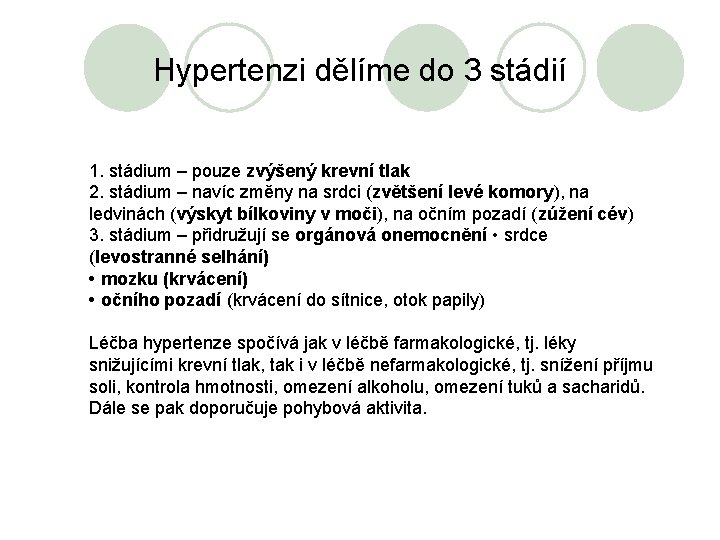 Hypertenzi dělíme do 3 stádií

1. stádium – pouze zvýšený krevní tlak
2. stádium – navíc změny na srdci (zvětšení levé komory), na ledvinách (výskyt bílkoviny v moči), na očním pozadí (zúžení cév)
3. stádium – přidružují se orgánová onemocnění • srdce (levostranné selhání)
• mozku (krvácení)
• očního pozadí (krvácení do sítnice, otok papily)

Léčba hypertenze spočívá jak v léčbě farmakologické, tj. léky snižujícími krevní tlak, tak i v léčbě nefarmakologické, tj. snížení příjmu soli, kontrola hmotnosti, omezení alkoholu, omezení tuků a sacharidů. Dále se pak doporučuje pohybová aktivita.